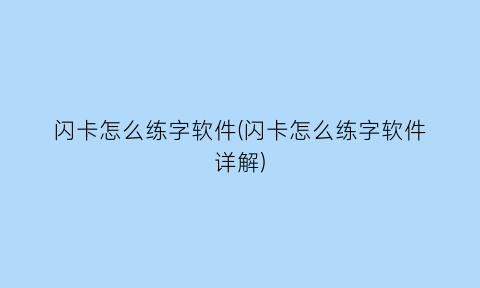 闪卡怎么练字软件(闪卡怎么练字软件详解)